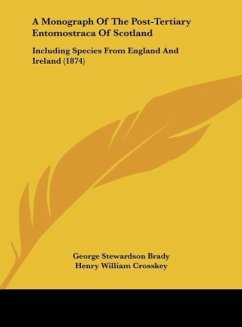 A Monograph Of The Post-Tertiary Entomostraca Of Scotland

Including Species From England And Ireland (1874)

George Stewardson Brady
Henry William Crosskey